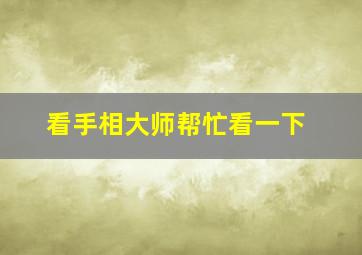 看手相大师帮忙看一下